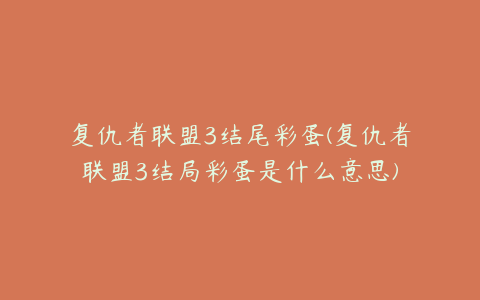 复仇者联盟3结尾彩蛋(复仇者联盟3结局彩蛋是什么意思)